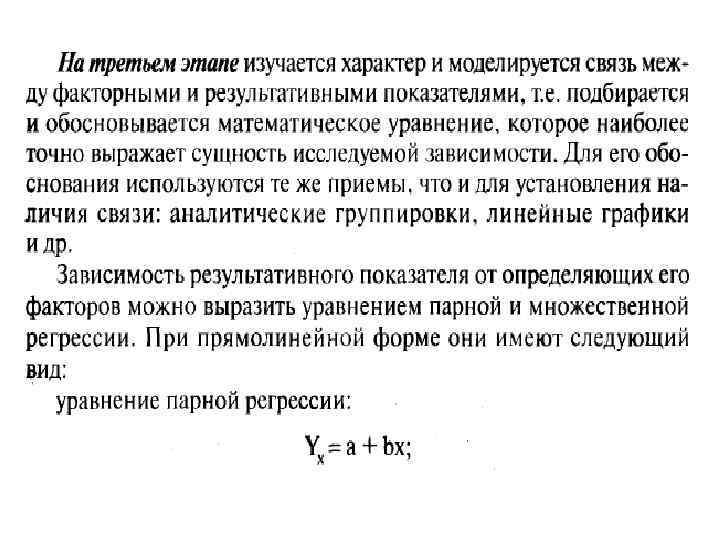 На третьем этапе изучается характер и моделируется связь между факторными и результативными показателями, т.е. подбирается и обосновывается математическое уравнение, которое наиболее точно выражает сущность исследуемой зависимости. Для его обоснования используются те же приемы, что и для установления наличия связи: аналитические группировки, линейные графики и др.

Зависимость результативного показателя от определяющих его факторов можно выразить уравнением парной и множественной регрессии. При прямолинейной форме они имеют следующий вид:

уравнение парной регрессии:

$Y_x = a + bx;$